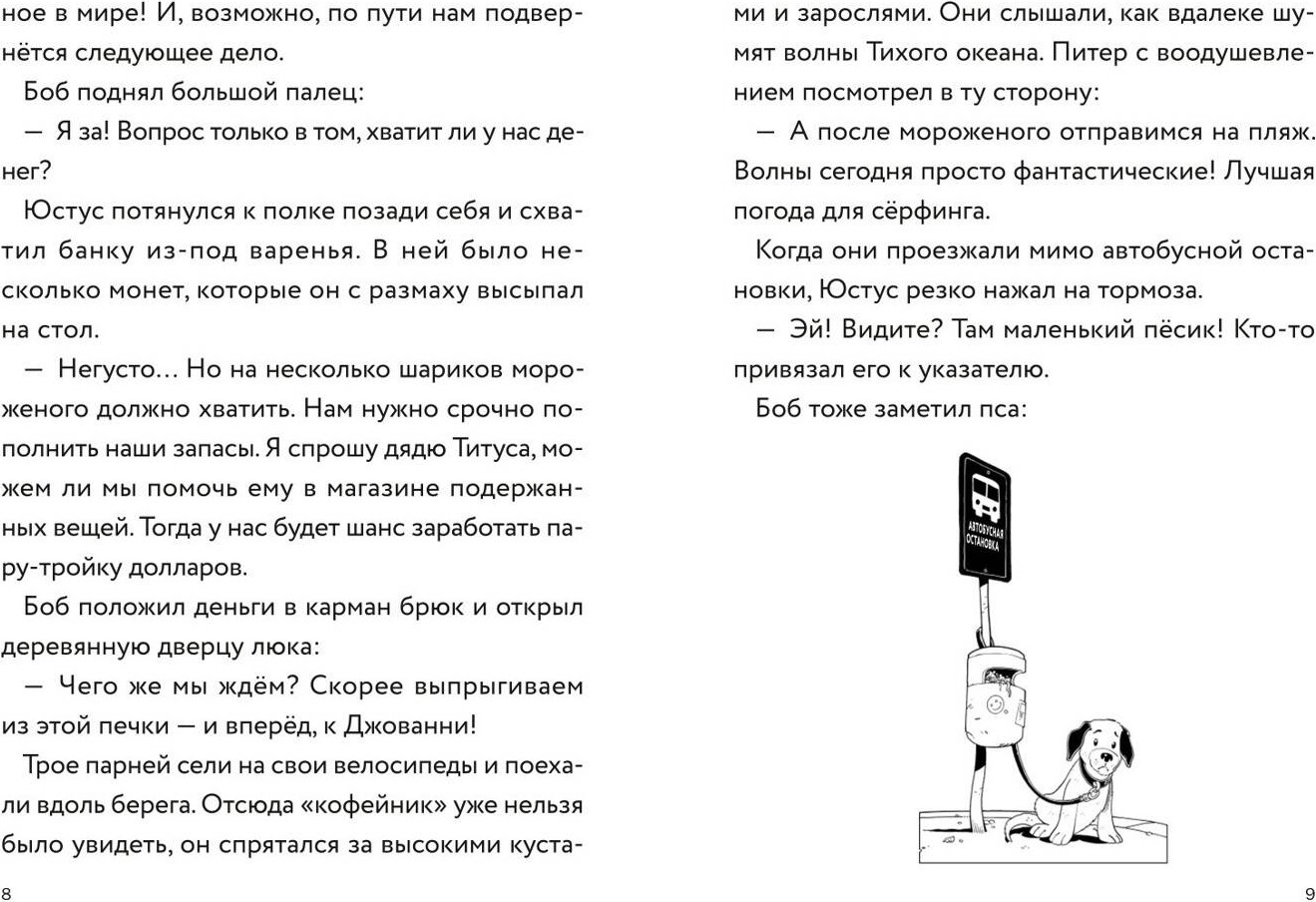 ное в мире! И, возможно, по пути нам подвернётся следующее дело.

Боб поднял большой палец:

— Я за! Вопрос только в том, хватит ли у нас денег?

Юстус потянулся к полке позади себя и схватил банку из-под варенья. В ней было несколько монет, которые он с размаху высыпал на стол.

— Негусто… Но на несколько шариков мороженого должно хватить. Нам нужно срочно пополнить наши запасы. Я спрошу дядю Титуса, можем ли мы помочь ему в магазине подержанных вещей. Тогда у нас будет шанс заработать пару-тройку долларов.

Боб положил деньги в карман брюк и открыл деревянную дверцу люка:

— Чего же мы ждём? Скорее выпрыгиваем из этой печки — и вперёд, к Джованни!

Трое парней сели на свои велосипеды и поехали вдоль берега. Отсюда «кофейник» уже нельзя было увидеть, он спрятался за высокими кустами и зарослями. Они слышали, как вдалеке шумят волны Тихого океана. Питер с воодушевлением посмотрел в ту сторону:

— А после мороженого отправимся на пляж. Волны сегодня просто фантастические! Лучшая погода для сёрфинга.

Когда они проезжали мимо автобусной остановки, Юстус резко нажал на тормоза.

— Эй! Видите? Там маленький пёсик! Кто-то привязал его к указателю.

Боб тоже заметил пса:

АВТОБУСНАЯ ОСТАНОВКА

8

9